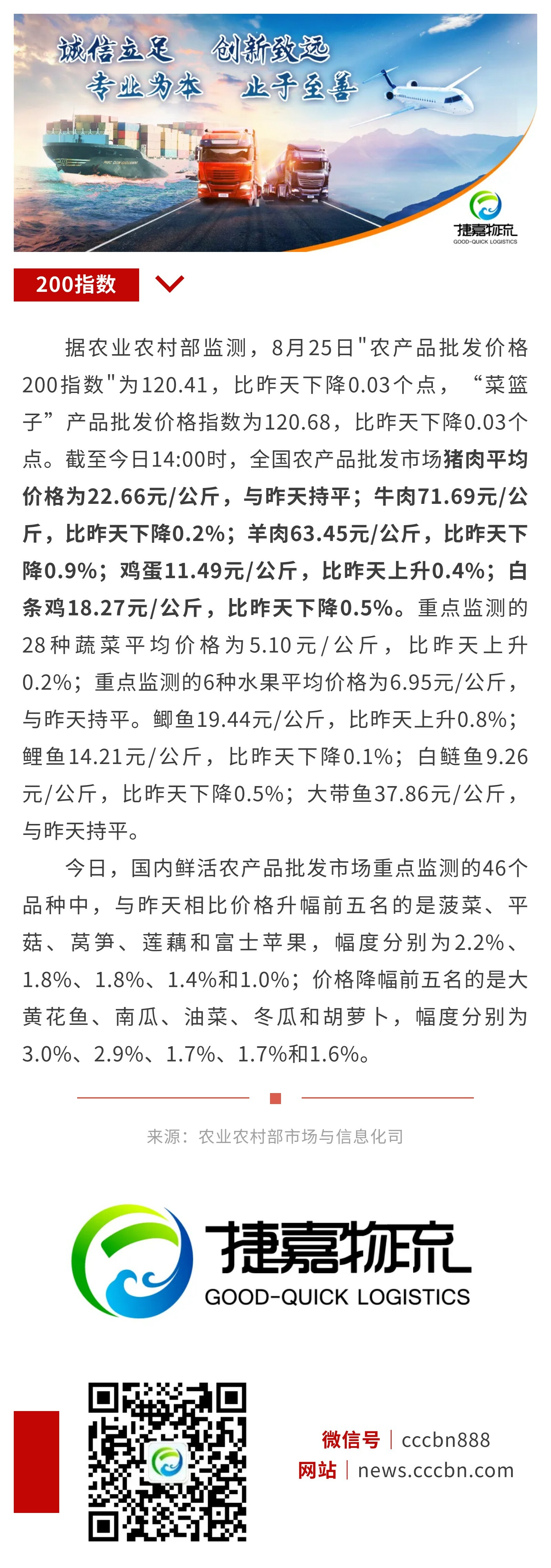 诚信立足　创新致远
专业为本　止于至善

捷嘉物流
GOOD-QUICK LOGISTICS

200指数

据农业农村部监测，8月25日"农产品批发价格200指数"为120.41，比昨天下降0.03个点，“菜篮子”产品批发价格指数为120.68，比昨天下降0.03个点。截至今日14:00时，全国农产品批发市场猪肉平均价格为22.66元/公斤，与昨天持平；牛肉71.69元/公斤，比昨天下降0.2%；羊肉63.45元/公斤，比昨天下降0.9%；鸡蛋11.49元/公斤，比昨天上升0.4%；白条鸡18.27元/公斤，比昨天下降0.5%。重点监测的28种蔬菜平均价格为5.10元/公斤，比昨天上升0.2%；重点监测的6种水果平均价格为6.95元/公斤，与昨天持平。鲫鱼19.44元/公斤，比昨天上升0.8%；鲤鱼14.21元/公斤，比昨天下降0.1%；白鲢鱼9.26元/公斤，比昨天下降0.5%；大带鱼37.86元/公斤，与昨天持平。

今日，国内鲜活农产品批发市场重点监测的46个品种中，与昨天相比价格升幅前五名的是菠菜、平菇、莴笋、莲藕和富士苹果，幅度分别为2.2%、1.8%、1.8%、1.4%和1.0%；价格降幅前五名的是大黄花鱼、南瓜、油菜、冬瓜和胡萝卜，幅度分别为3.0%、2.9%、1.7%、1.7%和1.6%。

来源：农业农村部市场与信息化司

捷嘉物流
GOOD-QUICK LOGISTICS

微信号 | cccbn888
网站 | news.cccbn.com